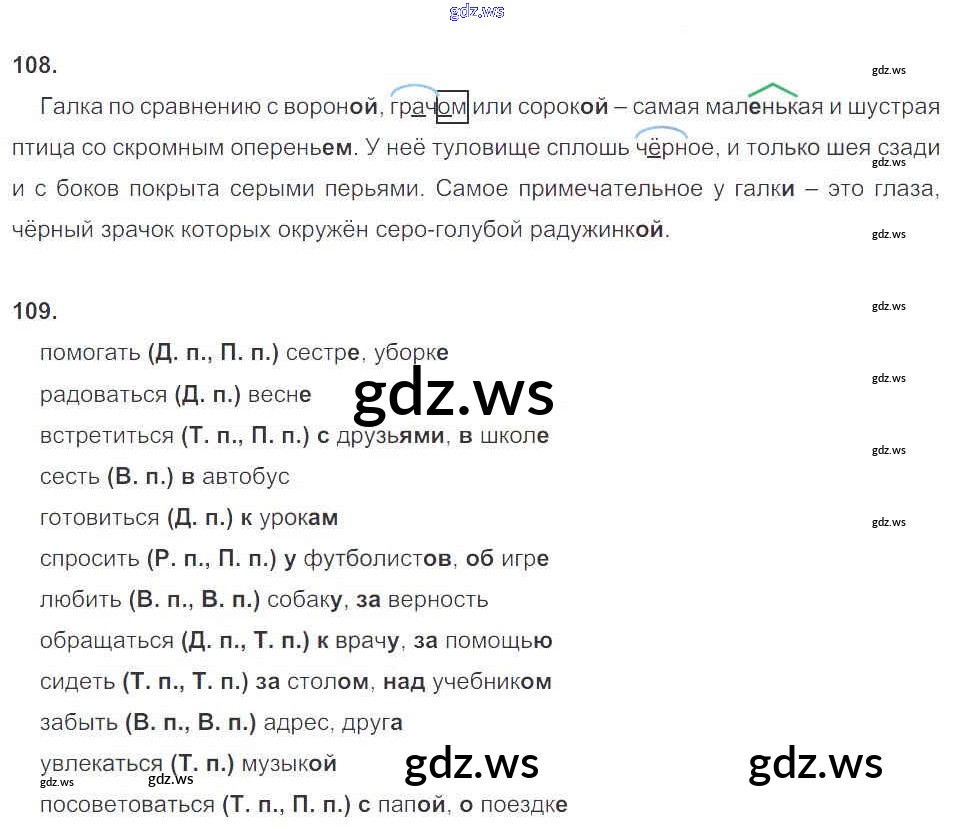 108.

Галка по сравнению с вороной, грачом или сорокой – самая маленькая и шустрая птица со скромным опереньем. У неё туловище сплошь чёрное, и только шея сзади и с боков покрыта серыми перьями. Самое примечательное у галки – это глаза, чёрный зрачок которых окружён серо-голубой радужинкой.

109.

помогать (Д. п., П. п.) сестре, уборке

радоваться (Д. п.) весне

встретиться (Т. п., П. п.) с друзьями, в школе

сесть (В. п.) в автобус

готовиться (Д. п.) к урокам

спросить (Р. п., П. п.) у футболистов, об игре

любить (В. п., В. п.) собаку, за верность

обращаться (Д. п., Т. п.) к врачу, за помощью

сидеть (Т. п., Т. п.) за столом, над учебником

забыть (В. п., В. п.) адрес, друга

увлекаться (Т. п.) музыкой

посоветоваться (Т. п., П. п.) с папой, о поездке

gdz.ws